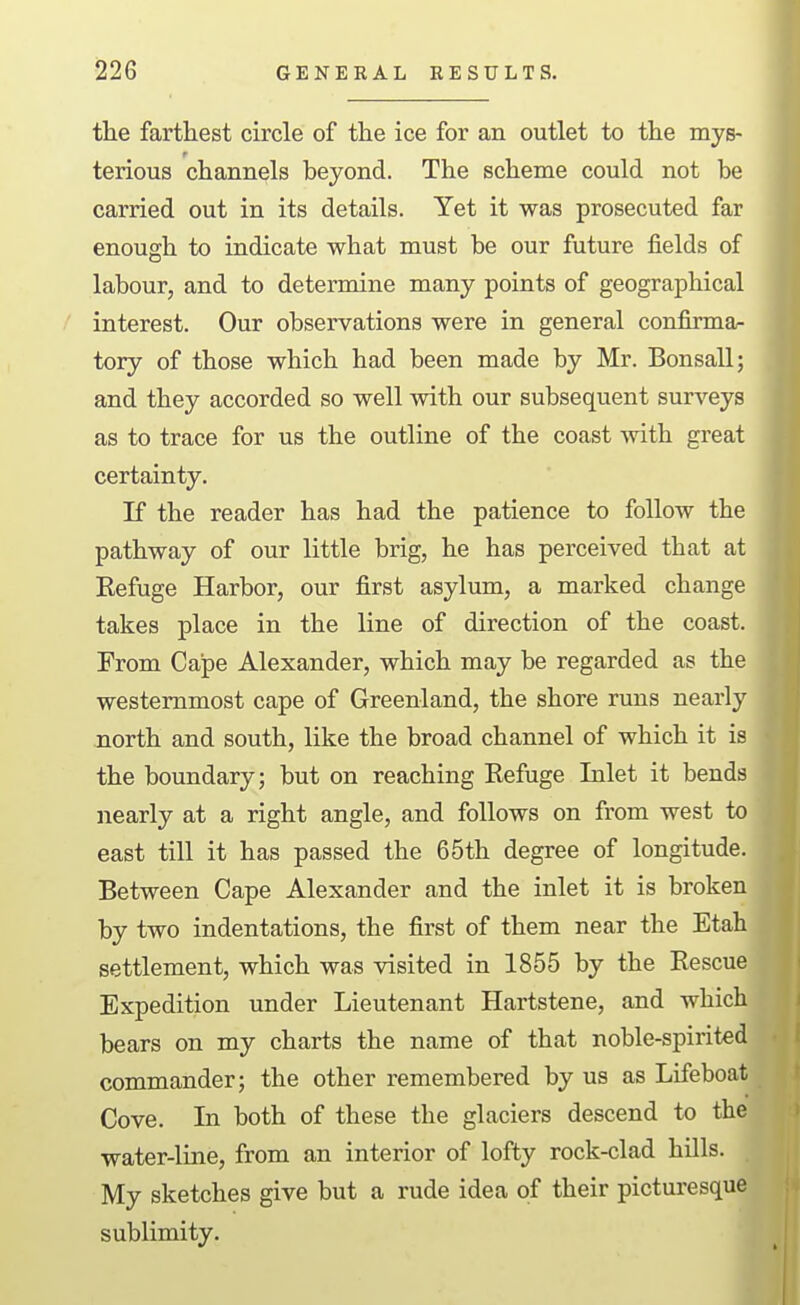 226 GENERAL RESULTS.

the farthest circle of the ice for an outlet to the mysterious channels beyond. The scheme could not be carried out in its details. Yet it was prosecuted far enough to indicate what must be our future fields of labour, and to determine many points of geographical interest. Our observations were in general confirmatory of those which had been made by Mr. Bonsall; and they accorded so well with our subsequent surveys as to trace for us the outline of the coast with great certainty.

If the reader has had the patience to follow the pathway of our little brig, he has perceived that at Refuge Harbor, our first asylum, a marked change takes place in the line of direction of the coast. From Cape Alexander, which may be regarded as the westernmost cape of Greenland, the shore runs nearly north and south, like the broad channel of which it is the boundary; but on reaching Refuge Inlet it bends nearly at a right angle, and follows on from west to east till it has passed the 65th degree of longitude. Between Cape Alexander and the inlet it is broken by two indentations, the first of them near the Etah settlement, which was visited in 1855 by the Rescue Expedition under Lieutenant Hartstene, and which bears on my charts the name of that noble-spirited commander; the other remembered by us as Lifeboat Cove. In both of these the glaciers descend to the water-line, from an interior of lofty rock-clad hills. My sketches give but a rude idea of their picturesque sublimity.